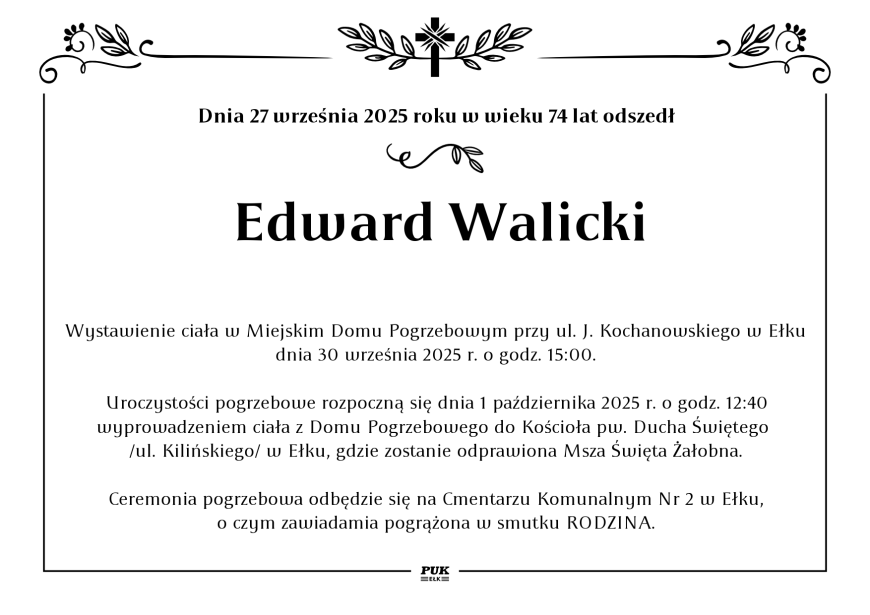 Dnia 27 września 2025 roku w wieku 74 lat odszedł

Edward Walicki

Wystawienie ciała w Miejskim Domu Pogrzebowym przy ul. J. Kochanowskiego w Ełku dnia 30 września 2025 r. o godz. 15:00.

Uroczystości pogrzebowe rozpoczną się dnia 1 października 2025 r. o godz. 12:40 wyprowadzeniem ciała z Domu Pogrzebowego do Kościoła pw. Ducha Świętego /ul. Kilińskiego/ w Ełku, gdzie zostanie odprawiona Msza Święta Żałobna.

Ceremonia pogrzebowa odbędzie się na Cmentarzu Komunalnym Nr 2 w Ełku, o czym zawiadamia pogrążona w smutku RODZINA.

PUK
EŁK